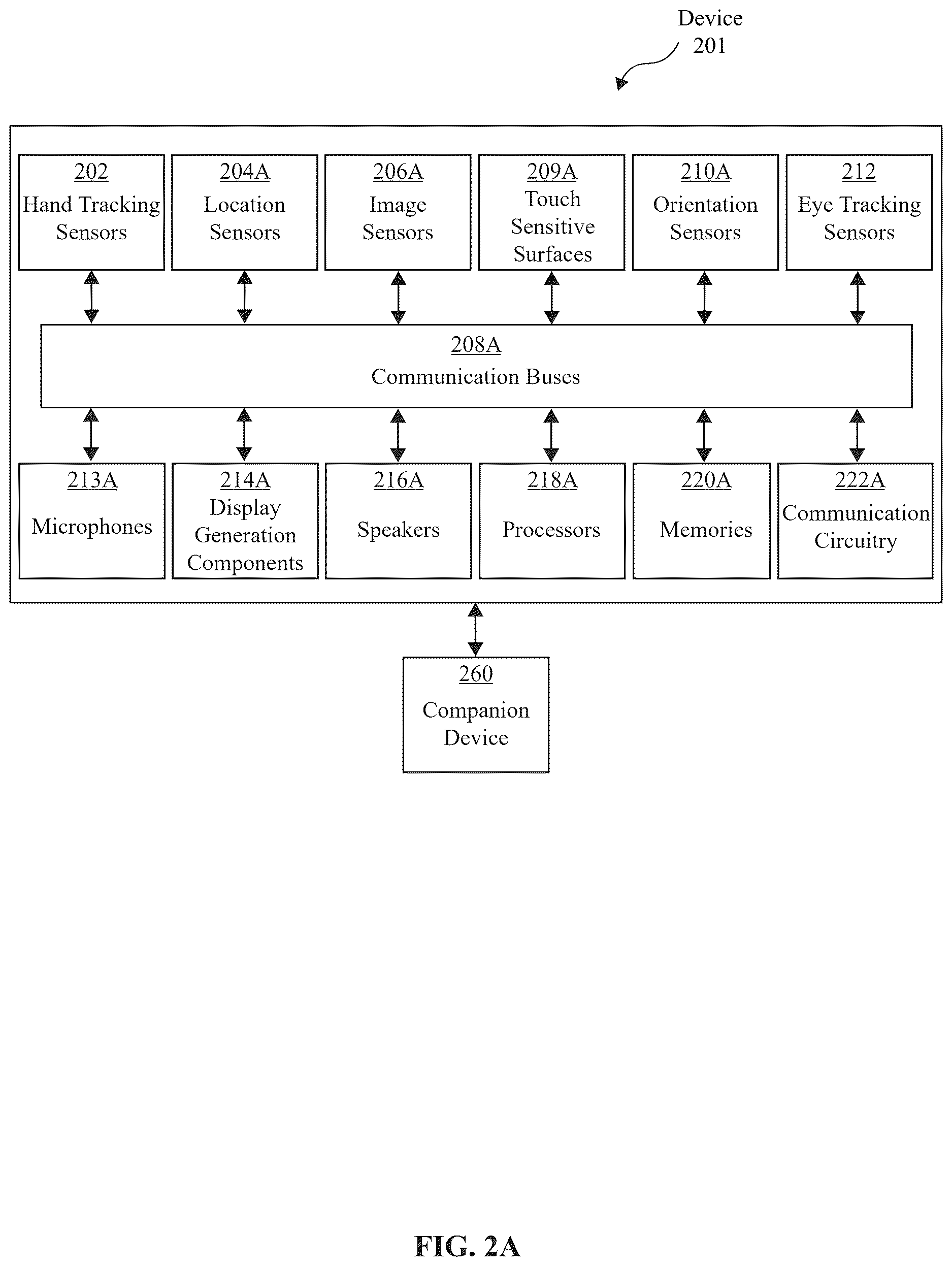 Device
201

202
Hand Tracking Sensors

204A
Location Sensors

206A
Image Sensors

209A
Touch Sensitive Surfaces

210A
Orientation Sensors

212
Eye Tracking Sensors

208A
Communication Buses

213A
Microphones

214A
Display Generation Components

216A
Speakers

218A
Processors

220A
Memories

222A
Communication Circuitry

260
Companion Device

FIG. 2A